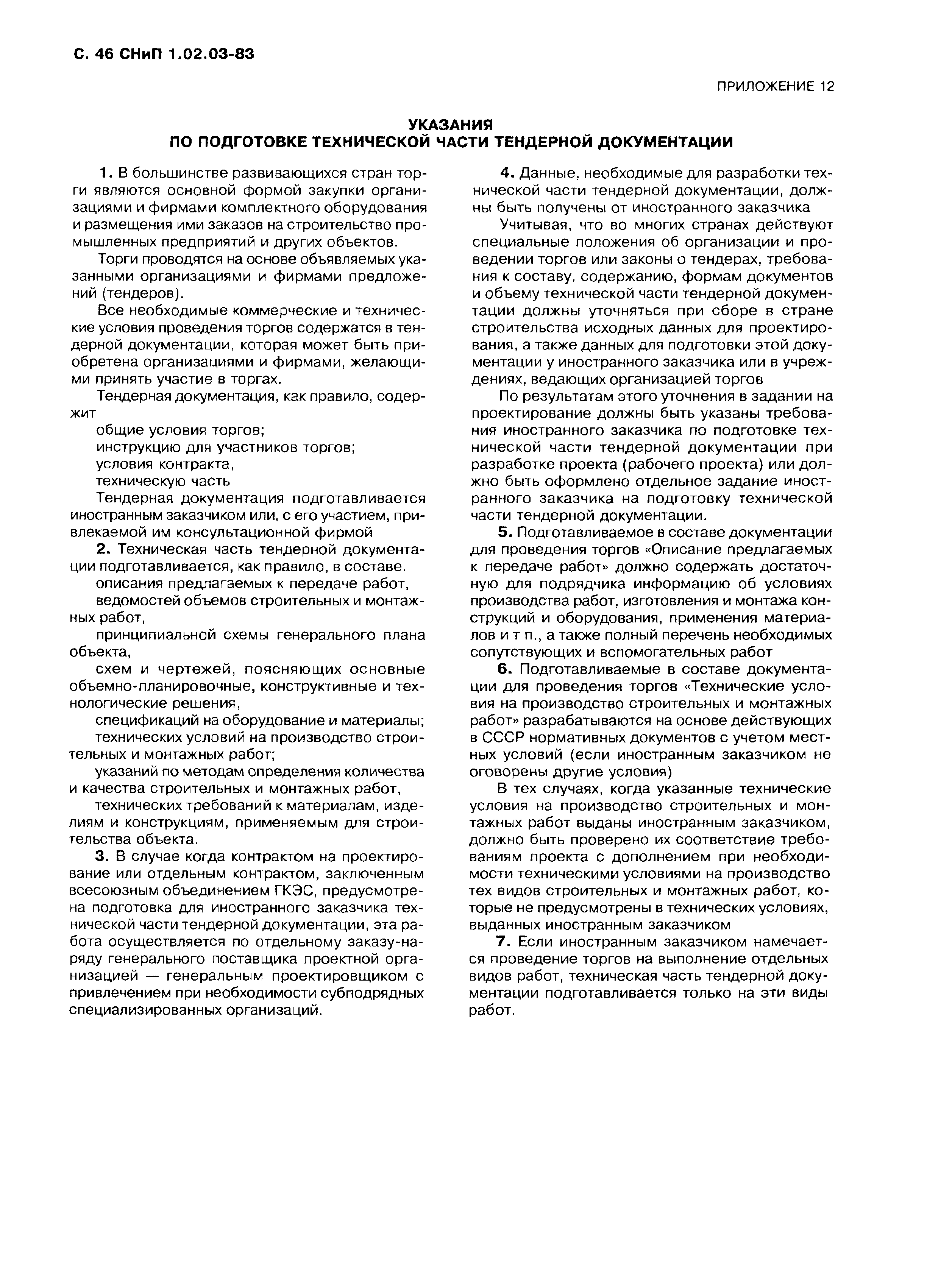 С. 46 СНиП 1.02.03-83

ПРИЛОЖЕНИЕ 12

УКАЗАНИЯ
ПО ПОДГОТОВКЕ ТЕХНИЧЕСКОЙ ЧАСТИ ТЕНДЕРНОЙ ДОКУМЕНТАЦИИ

1. В большинстве развивающихся стран торги являются основной формой закупки организациями и фирмами комплектного оборудования и размещения ими заказов на строительство промышленных предприятий и других объектов.

Торги проводятся на основе объявляемых указанными организациями и фирмами предложений (тендеров).

Все необходимые коммерческие и технические условия проведения торгов содержатся в тендерной документации, которая может быть приобретена организациями и фирмами, желающими принять участие в торгах.

Тендерная документация, как правило, содержит

общие условия торгов;

инструкцию для участников торгов;

условия контракта,

техническую часть

Тендерная документация подготавливается иностранным заказчиком или, с его участием, привлекаемой им консультационной фирмой

2. Техническая часть тендерной документации подготавливается, как правило, в составе.

описания предлагаемых к передаче работ,

ведомостей объемов строительных и монтажных работ,

принципиальной схемы генерального плана объекта,

схем и чертежей, поясняющих основные объемно-планировочные, конструктивные и технологические решения,

спецификаций на оборудование и материалы;

технических условий на производство строительных и монтажных работ;

указаний по методам определения количества и качества строительных и монтажных работ,

технических требований к материалам, изделиям и конструкциям, применяемым для строительства объекта.

3. В случае когда контрактом на проектирование или отдельным контрактом, заключенным всесоюзным объединением ГКЭС, предусмотрена подготовка для иностранного заказчика технической части тендерной документации, эта работа осуществляется по отдельному заказу-наряду генерального поставщика проектной организацией — генеральным проектировщиком с привлечением при необходимости субподрядных специализированных организаций.

4. Данные, необходимые для разработки технической части тендерной документации, должны быть получены от иностранного заказчика

Учитывая, что во многих странах действуют специальные положения об организации и проведении торгов или законы о тендерах, требования к составу, содержанию, формам документов и объему технической части тендерной документации должны уточняться при сборе в стране строительства исходных данных для проектирования, а также данных для подготовки этой документации у иностранного заказчика или в учреждениях, ведающих организацией торгов

По результатам этого уточнения в задании на проектирование должны быть указаны требования иностранного заказчика по подготовке технической части тендерной документации при разработке проекта (рабочего проекта) или должно быть оформлено отдельное задание иностранного заказчика на подготовку технической части тендерной документации.

5. Подготавливаемое в составе документации для проведения торгов «Описание предлагаемых к передаче работ» должно содержать достаточную для подрядчика информацию об условиях производства работ, изготовления и монтажа конструкций и оборудования, применения материалов и т п., а также полный перечень необходимых сопутствующих и вспомогательных работ

6. Подготавливаемые в составе документации для проведения торгов «Технические условия на производство строительных и монтажных работ» разрабатываются на основе действующих в СССР нормативных документов с учетом местных условий (если иностранным заказчиком не оговорены другие условия)

В тех случаях, когда указанные технические условия на производство строительных и монтажных работ выданы иностранным заказчиком, должно быть проверено их соответствие требованиям проекта с дополнением при необходимости техническими условиями на производство тех видов строительных и монтажных работ, которые не предусмотрены в технических условиях, выданных иностранным заказчиком

7. Если иностранным заказчиком намечается проведение торгов на выполнение отдельных видов работ, техническая часть тендерной документации подготавливается только на эти виды работ.